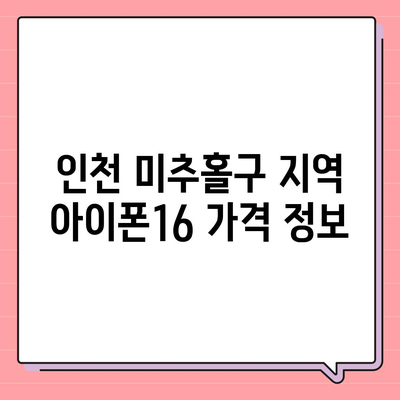 인천 미추홀구 지역
아이폰16 가격 정보